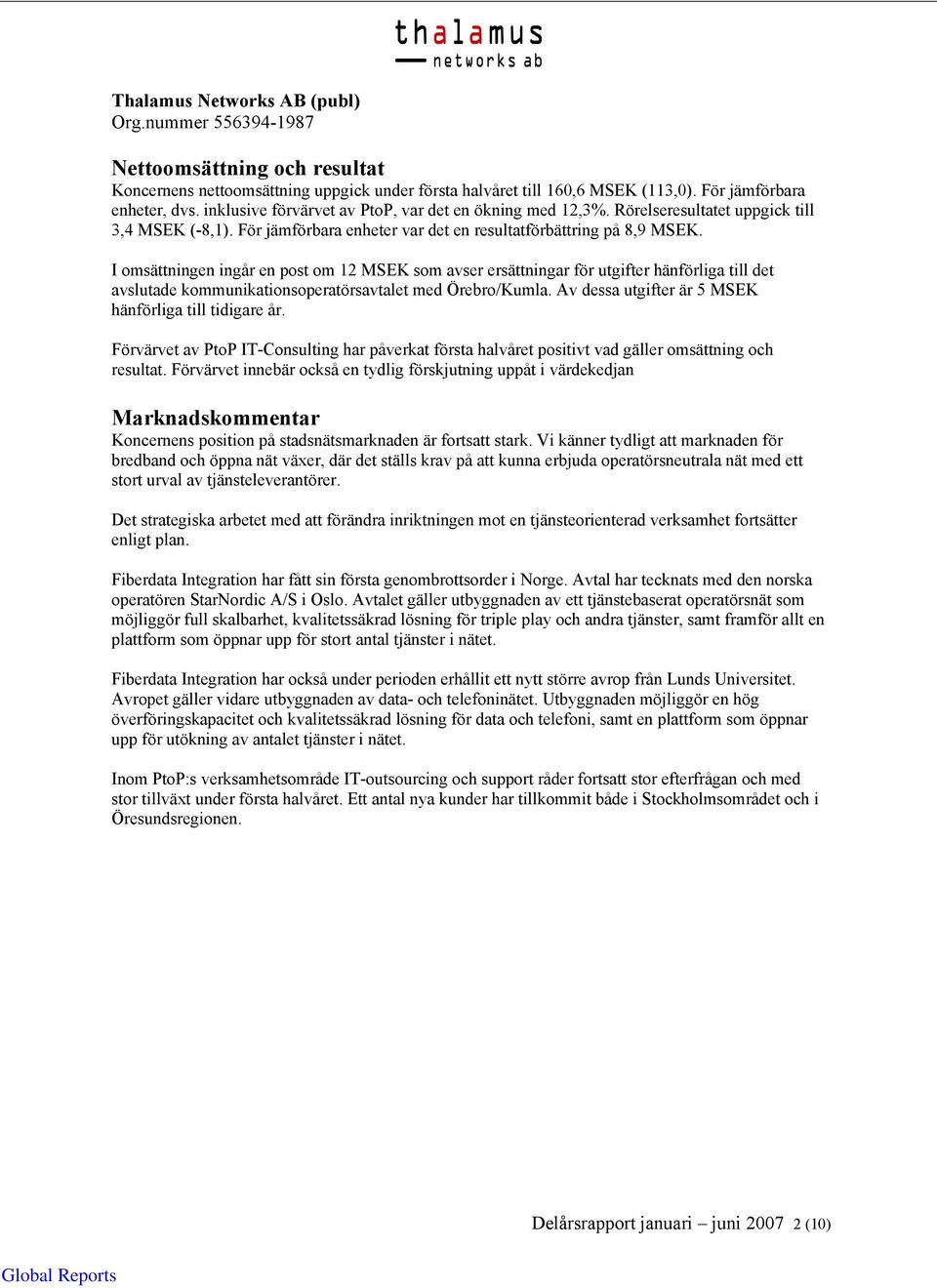 thalamus
networks ab

Thalamus Networks AB (publ)
Org.nummer 556394-1987

Nettoomsättning och resultat
Koncernens nettoomsättning uppgick under första halvåret till 160,6 MSEK (113,0). För jämförbara enheter, dvs. inklusive förvärvet av PtoP, var det en ökning med 12,3%. Rörelseresultatet uppgick till 3,4 MSEK (-8,1). För jämförbara enheter var det en resultatförbättring på 8,9 MSEK.

I omsättningen ingår en post om 12 MSEK som avser ersättningar för utgifter hänförliga till det avslutade kommunikationsoperatörsavtalet med Örebro/Kumla. Av dessa utgifter är 5 MSEK hänförliga till tidigare år.

Förvärvet av PtoP IT-Consulting har påverkat första halvåret positivt vad gäller omsättning och resultat. Förvärvet innebär också en tydlig förskjutning uppåt i värdekedjan

Marknadskommentar
Koncernens position på stadsnätsmarknaden är fortsatt stark. Vi känner tydligt att marknaden för bredband och öppna nät växer, där det ställs krav på att kunna erbjuda operatörsneutrala nät med ett stort urval av tjänsteleverantörer.

Det strategiska arbetet med att förändra inriktningen mot en tjänsteorienterad verksamhet fortsätter enligt plan.

Fiberdata Integration har fått sin första genombrottsorder i Norge. Avtal har tecknats med den norska operatören StarNordic A/S i Oslo. Avtalet gäller utbyggnaden av ett tjänstebaserat operatörsnät som möjliggör full skalbarhet, kvalitetssäkrad lösning för triple play och andra tjänster, samt framför allt en plattform som öppnar upp för stort antal tjänster i nätet.

Fiberdata Integration har också under perioden erhållit ett nytt större avrop från Lunds Universitet. Avropet gäller vidare utbyggnaden av data- och telefoninätet. Utbyggnaden möjliggör en hög överföringskapacitet och kvalitetssäkrad lösning för data och telefoni, samt en plattform som öppnar upp för utökning av antalet tjänster i nätet.

Inom PtoP:s verksamhetsområde IT-outsourcing och support råder fortsatt stor efterfrågan och med stor tillväxt under första halvåret. Ett antal nya kunder har tillkommit både i Stockholmsområdet och i Öresundsregionen.

Delårsrapport januari – juni 2007 2 (10)

Global Reports